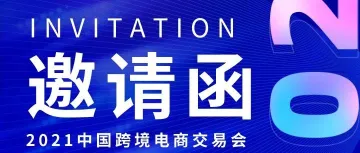 INVITATION
邀请函
2021中国跨境电商交易会

20